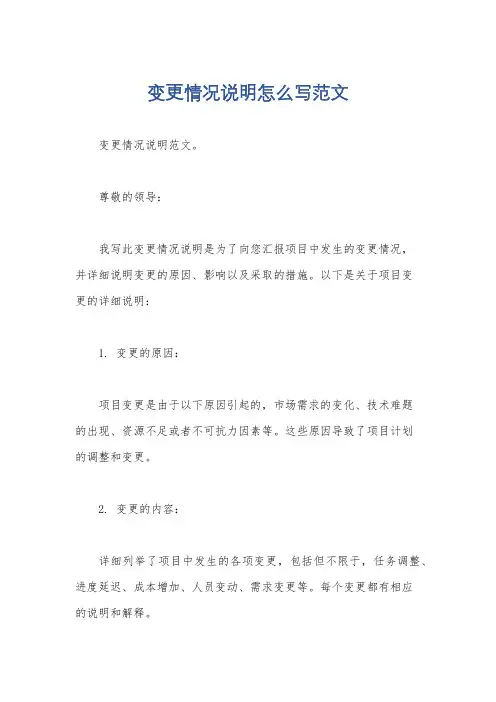 变更情况说明怎么写范文

变更情况说明范文。

尊敬的领导：

我写此变更情况说明是为了向您汇报项目中发生的变更情况，并详细说明变更的原因、影响以及采取的措施。以下是关于项目变更的详细说明：

1. 变更的原因：

项目变更是由于以下原因引起的，市场需求的变化、技术难题的出现、资源不足或者不可抗力因素等。这些原因导致了项目计划的调整和变更。

2. 变更的内容：

详细列举了项目中发生的各项变更，包括但不限于，任务调整、进度延迟、成本增加、人员变动、需求变更等。每个变更都有相应的说明和解释。